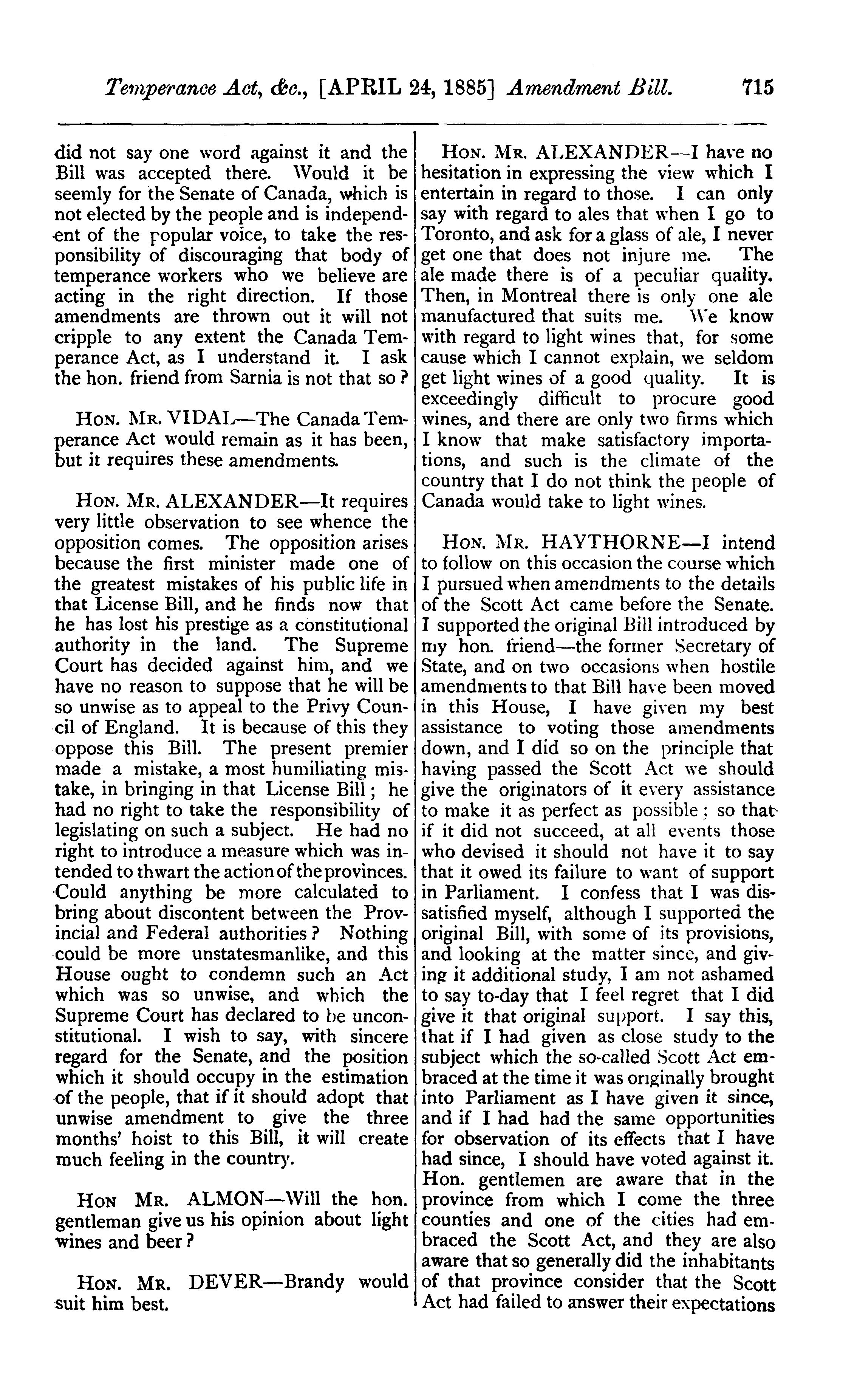 Temperance Act, &c., [APRIL 24, 1885] Amendment Bill. 715

did not say one word against it and the Bill was accepted there. Would it be seemly for the Senate of Canada, which is not elected by the people and is independent of the popular voice, to take the responsibility of discouraging that body of temperance workers who we believe are acting in the right direction. If those amendments are thrown out it will not cripple to any extent the Canada Temperance Act, as I understand it. I ask the hon. friend from Sarnia is not that so?

HON. MR. VIDAL—The Canada Temperance Act would remain as it has been, but it requires these amendments.

HON. MR. ALEXANDER—It requires very little observation to see whence the opposition comes. The opposition arises because the first minister made one of the greatest mistakes of his public life in that License Bill, and he finds now that he has lost his prestige as a constitutional authority in the land. The Supreme Court has decided against him, and we have no reason to suppose that he will be so unwise as to appeal to the Privy Council of England. It is because of this they oppose this Bill. The present premier made a mistake, a most humiliating mistake, in bringing in that License Bill; he had no right to take the responsibility of legislating on such a subject. He had no right to introduce a measure which was intended to thwart the action of the provinces. Could anything be more calculated to bring about discontent between the Provincial and Federal authorities? Nothing could be more unstatesmanlike, and this House ought to condemn such an Act which was so unwise, and which the Supreme Court has declared to be unconstitutional. I wish to say, with sincere regard for the Senate, and the position which it should occupy in the estimation of the people, that if it should adopt that unwise amendment to give the three months' hoist to this Bill, it will create much feeling in the country.

HON MR. ALMON—Will the hon. gentleman give us his opinion about light wines and beer?

HON. MR. DEVER—Brandy would suit him best.

HON. MR. ALEXANDER—I have no hesitation in expressing the view which I entertain in regard to those. I can only say with regard to ales that when I go to Toronto, and ask for a glass of ale, I never get one that does not injure me. The ale made there is of a peculiar quality. Then, in Montreal there is only one ale manufactured that suits me. We know with regard to light wines that, for some cause which I cannot explain, we seldom get light wines of a good quality. It is exceedingly difficult to procure good wines, and there are only two firms which I know that make satisfactory importations, and such is the climate of the country that I do not think the people of Canada would take to light wines.

HON. MR. HAYTHORNE—I intend to follow on this occasion the course which I pursued when amendments to the details of the Scott Act came before the Senate. I supported the original Bill introduced by my hon. friend—the former Secretary of State, and on two occasions when hostile amendments to that Bill have been moved in this House, I have given my best assistance to voting those amendments down, and I did so on the principle that having passed the Scott Act we should give the originators of it every assistance to make it as perfect as possible; so that if it did not succeed, at all events those who devised it should not have it to say that it owed its failure to want of support in Parliament. I confess that I was dissatisfied myself, although I supported the original Bill, with some of its provisions, and looking at the matter since, and giving it additional study, I am not ashamed to say to-day that I feel regret that I did give it that original support. I say this, that if I had given as close study to the subject which the so-called Scott Act embraced at the time it was originally brought into Parliament as I have given it since, and if I had had the same opportunities for observation of its effects that I have had since, I should have voted against it. Hon. gentlemen are aware that in the province from which I come the three counties and one of the cities had embraced the Scott Act, and they are also aware that so generally did the inhabitants of that province consider that the Scott Act had failed to answer their expectations